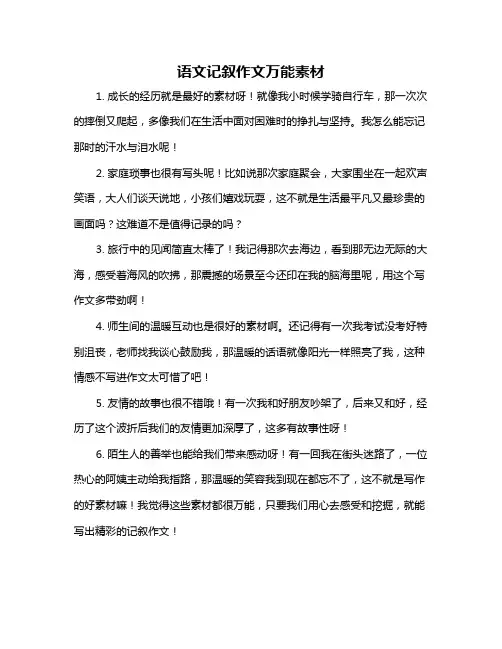 语文记叙作文万能素材

1. 成长的经历就是最好的素材呀！就像我小时候学骑自行车，那一次次的摔倒又爬起，多像我们在生活中面对困难时的挣扎与坚持。我怎么能忘记那时的汗水与泪水呢！

2. 家庭琐事也很有写头呢！比如说那次家庭聚会，大家围坐在一起欢声笑语，大人们谈天说地，小孩们嬉戏玩耍，这不就是生活最平凡又最珍贵的画面吗？这难道不是值得记录的吗？

3. 旅行中的见闻简直太棒了！我记得那次去海边，看到那无边无际的大海，感受着海风的吹拂，那震撼的场景至今还印在我的脑海里呢，用这个写作文多带劲啊！

4. 师生间的温暖互动也是很好的素材啊。还记得有一次我考试没考好特别沮丧，老师找我谈心鼓励我，那温暖的话语就像阳光一样照亮了我，这种情感不写进作文太可惜了吧！

5. 友情的故事也很不错哦！有一次我和好朋友吵架了，后来又和好，经历了这个波折后我们的友情更加深厚了，这多有故事性呀！

6. 陌生人的善举也能给我们带来感动呀！有一回我在街头迷路了，一位热心的阿姨主动给我指路，那温暖的笑容我到现在都忘不了，这不就是写作的好素材嘛！我觉得这些素材都很万能，只要我们用心去感受和挖掘，就能写出精彩的记叙作文！